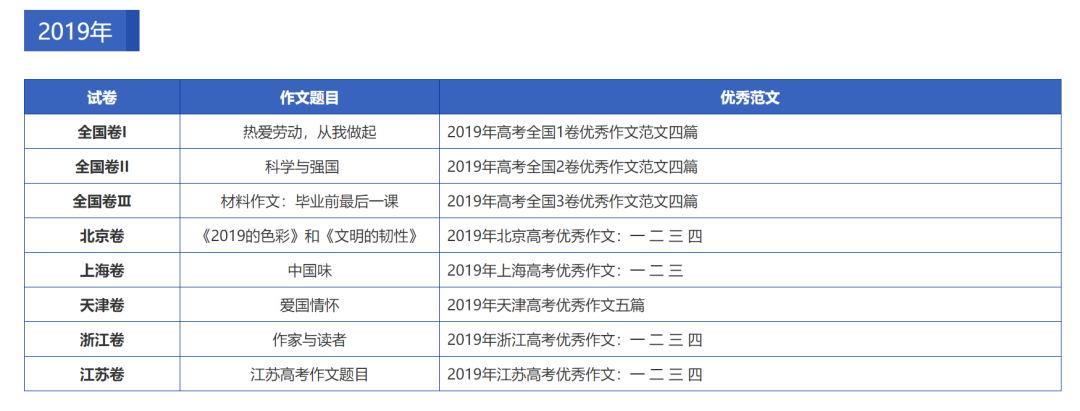 2019年

| 试卷 | 作文题目 | 优秀范文 |
|---|---|---|
| 全国卷I | 热爱劳动，从我做起 | 2019年高考全国1卷优秀作文范文四篇 |
| 全国卷II | 科学与强国 | 2019年高考全国2卷优秀作文范文四篇 |
| 全国卷Ⅲ | 材料作文：毕业前最后一课 | 2019年高考全国3卷优秀作文范文四篇 |
| 北京卷 | 《2019的色彩》和《文明的韧性》 | 2019年北京高考优秀作文：一 二 三 四 |
| 上海卷 | 中国味 | 2019年上海高考优秀作文：一 二 三 |
| 天津卷 | 爱国情怀 | 2019年天津高考优秀作文五篇 |
| 浙江卷 | 作家与读者 | 2019年浙江高考优秀作文：一 二 三 四 |
| 江苏卷 | 江苏高考作文题目 | 2019年江苏高考优秀作文：一 二 三 四 |